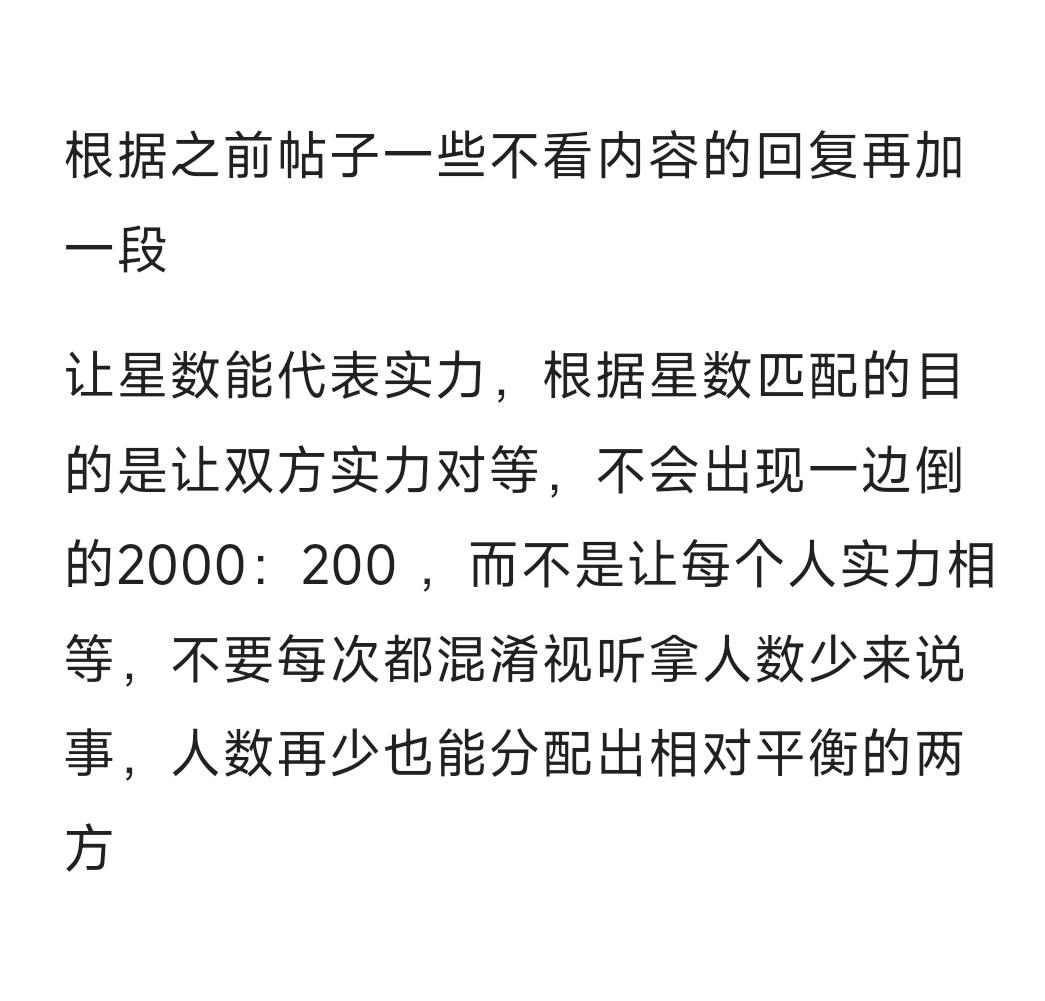 根据之前帖子一些不看内容的回复再加一段

让星数能代表实力，根据星数匹配的目的是让双方实力对等，不会出现一边倒的2000：200 ，而不是让每个人实力相等，不要每次都混淆视听拿人数少来说事，人数再少也能分配出相对平衡的两方